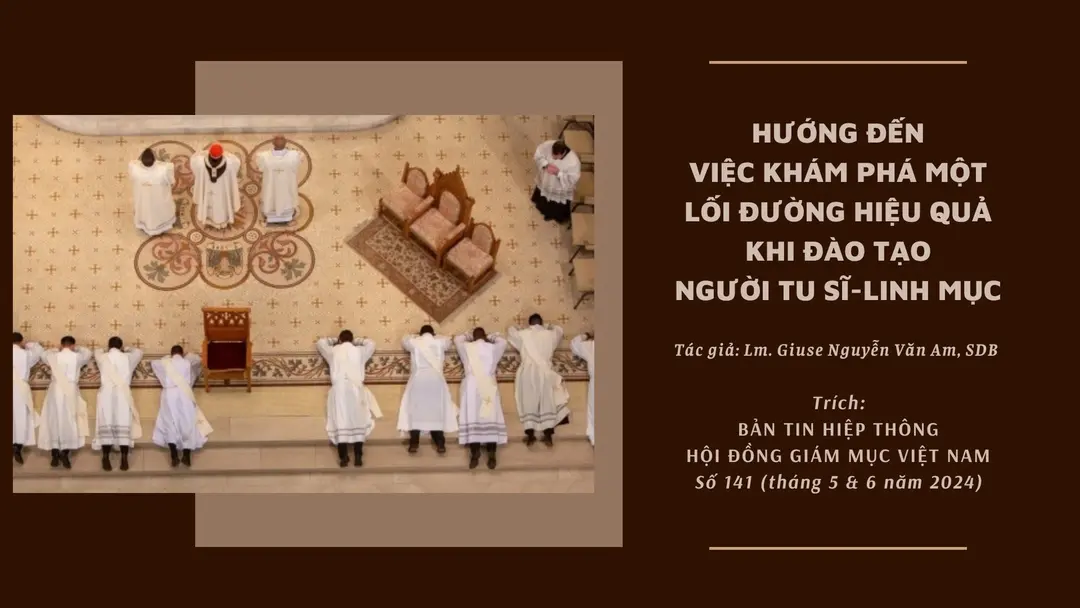 HƯỚNG ĐẾN VIỆC KHÁM PHÁ MỘT LỐI ĐƯỜNG HIỆU QUẢ KHI ĐÀO TẠO NGƯỜI TU SĨ-LINH MỤC

Tác giả: Lm. Giuse Nguyễn Văn Am, SDB

Trích:
BẢN TIN HIỆP THÔNG
HỘI ĐỒNG GIÁM MỤC VIỆT NAM
Số 141 (tháng 5 & 6 năm 2024)